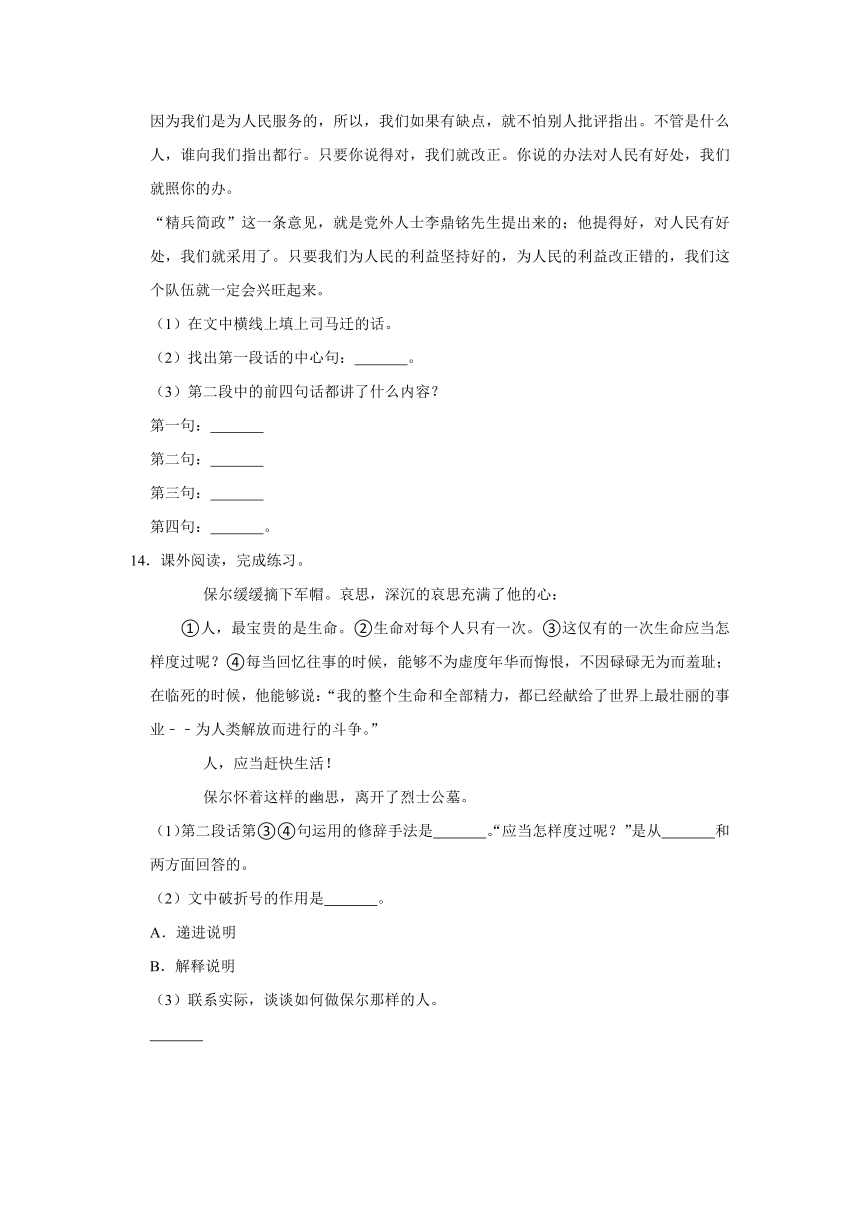 因为我们是为人民服务的，所以，我们如果有缺点，就不怕别人批评指出。不管是什么人，谁向我们指出都行。只要你说得对，我们就改正。你说的办法对人民有好处，我们就照你的办。

“精兵简政”这一条意见，就是党外人士李鼎铭先生提出来的；他提得好，对人民有好处，我们就采用了。只要我们为人民的利益坚持好的，为人民的利益改正错的，我们这个队伍就一定会兴旺起来。

（1）在文中横线上填上司马迁的话。

（2）找出第一段话的中心句：_______。

（3）第二段中的前四句话都讲了什么内容？

第一句：_______

第二句：_______

第三句：_______

第四句：_______。

14．课外阅读，完成练习。

保尔缓缓摘下军帽。哀思，深沉的哀思充满了他的心：

①人，最宝贵的是生命。②生命对每个人只有一次。③这仅有的一次生命应当怎样度过呢？④每当回忆往事的时候，能够不为虚度年华而悔恨，不因碌碌无为而羞耻；在临死的时候，他能够说：“我的整个生命和全部精力，都已经献给了世界上最壮丽的事业－－为人类解放而进行的斗争。”

人，应当赶快生活！

保尔怀着这样的幽思，离开了烈士公墓。

（1）第二段话第③④句运用的修辞手法是_______。“应当怎样度过呢？”是从_______和两方面回答的。

（2）文中破折号的作用是_______。

A．递进说明

B．解释说明

（3）联系实际，谈谈如何做保尔那样的人。

_______